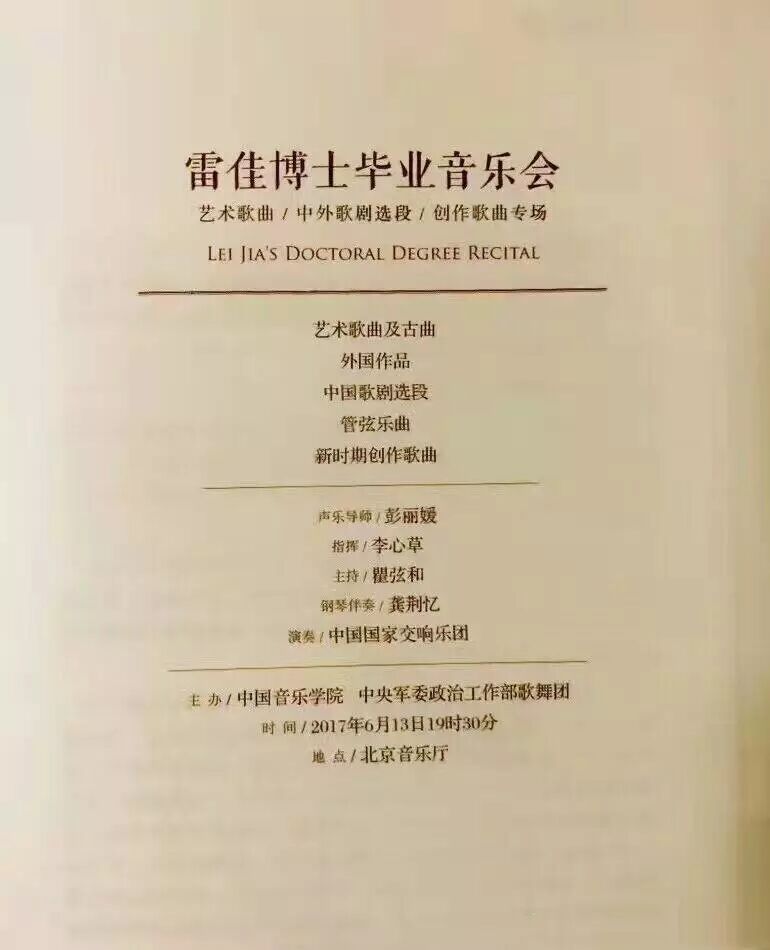 雷佳博士毕业音乐会

艺术歌曲/中外歌剧选段/创作歌曲专场

LEI JIA'S DOCTORAL DEGREE RECITAL

艺术歌曲及古曲
外国作品
中国歌剧选段
管弦乐曲
新时期创作歌曲

声乐导师/彭丽媛
指挥/李心草
主持/瞿弦和
钢琴伴奏/龚荆忆
演奏/中国国家交响乐团

主办/中国音乐学院 中央军委政治工作部歌舞团
时间/2017年6月13日19时30分
地点/北京音乐厅